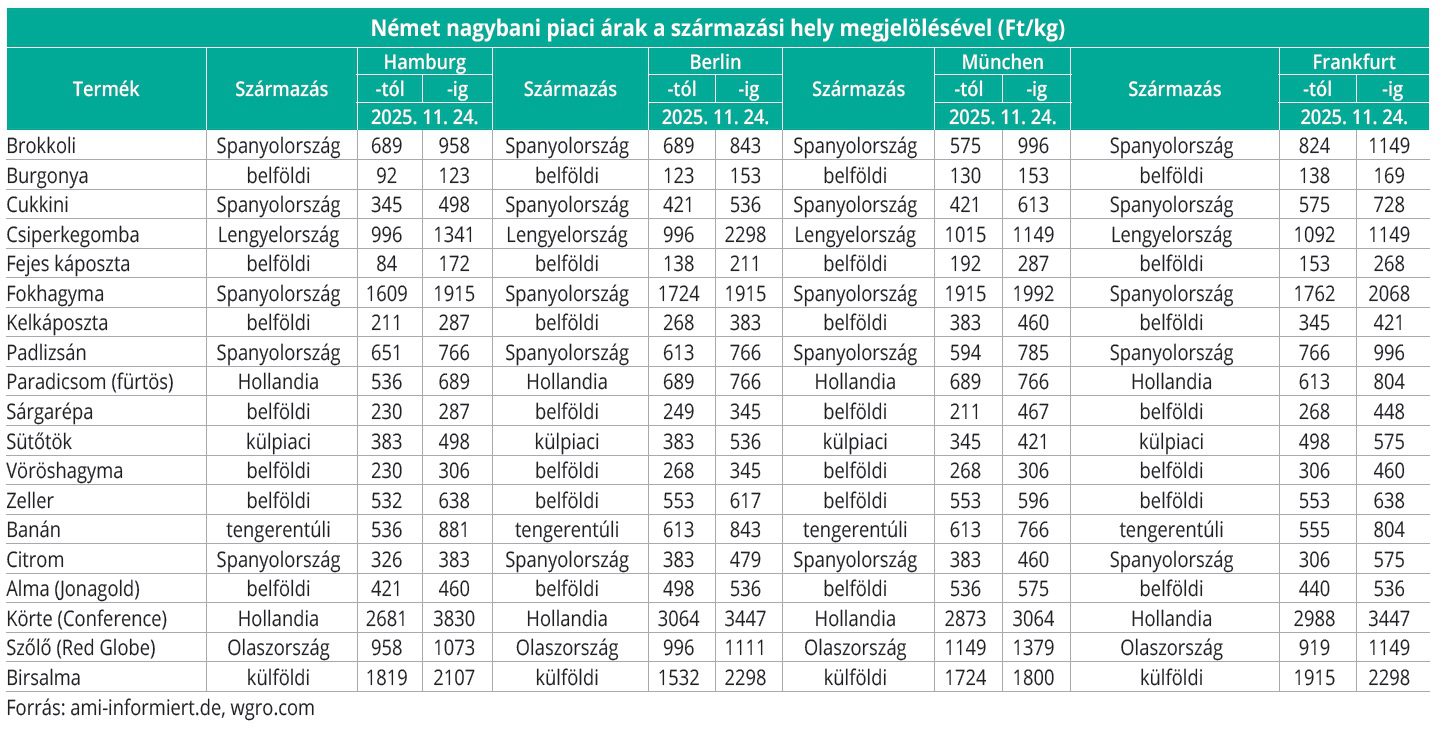 Német nagybani piaci árak a származási hely megjelölésével (Ft/kg)

| Termék | Származás | Hamburg -tól 2025. 11. 24. | Hamburg -ig 2025. 11. 24. | Származás | Berlin -tól 2025. 11. 24. | Berlin -ig 2025. 11. 24. | Származás | München -tól 2025. 11. 24. | München -ig 2025. 11. 24. | Származás | Frankfurt -tól 2025. 11. 24. | Frankfurt -ig 2025. 11. 24. |
|---|---|---|---|---|---|---|---|---|---|---|---|---|
| Brokkoli | Spanyolország | 689 | 958 | Spanyolország | 689 | 843 | Spanyolország | 575 | 996 | Spanyolország | 824 | 1149 |
| Burgonya | belföldi | 92 | 123 | belföldi | 123 | 153 | belföldi | 130 | 153 | belföldi | 138 | 169 |
| Cukkini | Spanyolország | 345 | 498 | Spanyolország | 421 | 536 | Spanyolország | 421 | 613 | Spanyolország | 575 | 728 |
| Csiperkegomba | Lengyelország | 996 | 1341 | Lengyelország | 996 | 2298 | Lengyelország | 1015 | 1149 | Lengyelország | 1092 | 1149 |
| Fejes káposzta | belföldi | 84 | 172 | belföldi | 138 | 211 | belföldi | 192 | 287 | belföldi | 153 | 268 |
| Fokhagyma | Spanyolország | 1609 | 1915 | Spanyolország | 1724 | 1915 | Spanyolország | 1915 | 1992 | Spanyolország | 1762 | 2068 |
| Kelkáposzta | belföldi | 211 | 287 | belföldi | 268 | 383 | belföldi | 383 | 460 | belföldi | 345 | 421 |
| Padlizsán | Spanyolország | 651 | 766 | Spanyolország | 613 | 766 | Spanyolország | 594 | 785 | Spanyolország | 766 | 996 |
| Paradicsom (fürtös) | Hollandia | 536 | 689 | Hollandia | 689 | 766 | Hollandia | 689 | 766 | Hollandia | 613 | 804 |
| Sárgarépa | belföldi | 230 | 287 | belföldi | 249 | 345 | belföldi | 211 | 467 | belföldi | 268 | 448 |
| Sütőtök | külpiaci | 383 | 498 | külpiaci | 383 | 536 | külpiaci | 345 | 421 | külpiaci | 498 | 575 |
| Vöröshagyma | belföldi | 230 | 306 | belföldi | 268 | 345 | belföldi | 268 | 306 | belföldi | 306 | 460 |
| Zeller | belföldi | 532 | 638 | belföldi | 553 | 617 | belföldi | 553 | 596 | belföldi | 553 | 638 |
| Banán | tengerentúli | 536 | 881 | tengerentúli | 613 | 843 | tengerentúli | 613 | 766 | tengerentúli | 555 | 804 |
| Citrom | Spanyolország | 326 | 383 | Spanyolország | 383 | 479 | Spanyolország | 383 | 460 | Spanyolország | 306 | 575 |
| Alma (Jonagold) | belföldi | 421 | 460 | belföldi | 498 | 536 | belföldi | 536 | 575 | belföldi | 440 | 536 |
| Körte (Conference) | Hollandia | 2681 | 3830 | Hollandia | 3064 | 3447 | Hollandia | 2873 | 3064 | Hollandia | 2988 | 3447 |
| Szőlő (Red Globe) | Olaszország | 958 | 1073 | Olaszország | 996 | 1111 | Olaszország | 1149 | 1379 | Olaszország | 919 | 1149 |
| Birsalma | külföldi | 1819 | 2107 | külföldi | 1532 | 2298 | külföldi | 1724 | 1800 | külföldi | 1915 | 2298 |

Forrás: ami-informiert.de, wgro.com